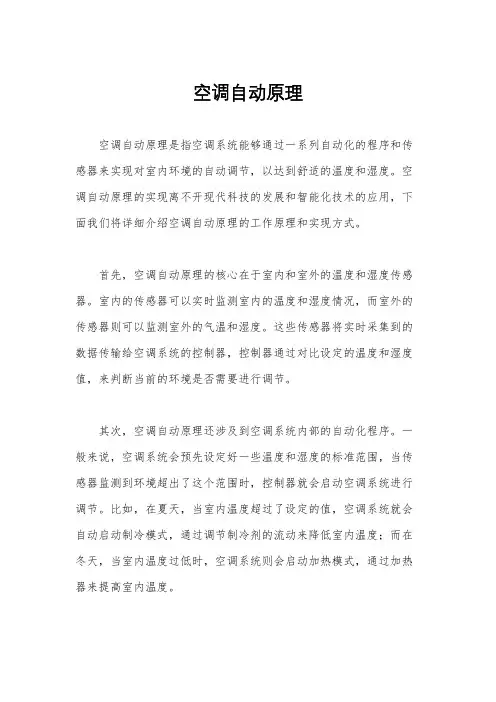 空调自动原理

空调自动原理是指空调系统能够通过一系列自动化的程序和传感器来实现对室内环境的自动调节，以达到舒适的温度和湿度。空调自动原理的实现离不开现代科技的发展和智能化技术的应用，下面我们将详细介绍空调自动原理的工作原理和实现方式。

首先，空调自动原理的核心在于室内和室外的温度和湿度传感器。室内的传感器可以实时监测室内的温度和湿度情况，而室外的传感器则可以监测室外的气温和湿度。这些传感器将实时采集到的数据传输给空调系统的控制器，控制器通过对比设定的温度和湿度值，来判断当前的环境是否需要进行调节。

其次，空调自动原理还涉及到空调系统内部的自动化程序。一般来说，空调系统会预先设定好一些温度和湿度的标准范围，当传感器监测到环境超出了这个范围时，控制器就会启动空调系统进行调节。比如，在夏天，当室内温度超过了设定的值，空调系统就会自动启动制冷模式，通过调节制冷剂的流动来降低室内温度；而在冬天，当室内温度过低时，空调系统则会启动加热模式，通过加热器来提高室内温度。